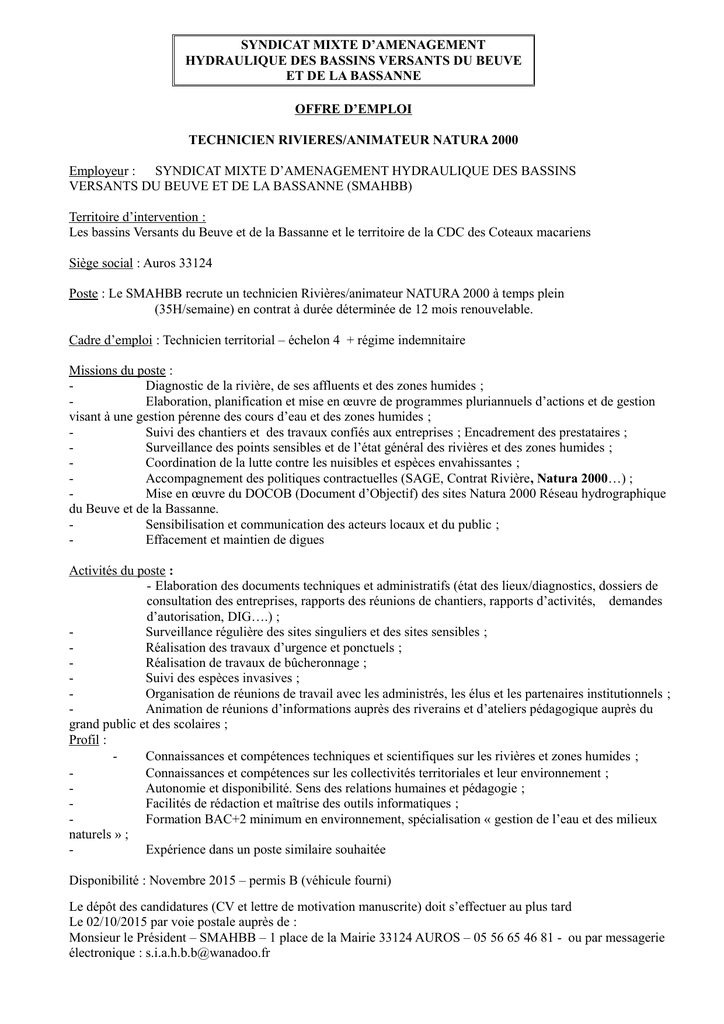 SYNDICAT MIXTE D'AMENAGEMENT HYDRAULIQUE DES BASSINS VERSANTS DU BEUVE ET DE LA BASSANNE

OFFRE D'EMPLOI

TECHNICIEN RIVIERES/ANIMATEUR NATURA 2000

Employeur : SYNDICAT MIXTE D'AMENAGEMENT HYDRAULIQUE DES BASSINS VERSANTS DU BEUVE ET DE LA BASSANNE (SMAHBB)

Territoire d'intervention :
Les bassins Versants du Beuve et de la Bassanne et le territoire de la CDC des Coteaux macariens

Siège social : Auros 33124

Poste : Le SMAHBB recrute un technicien Rivières/animateur NATURA 2000 à temps plein (35H/semaine) en contrat à durée déterminée de 12 mois renouvelable.

Cadre d'emploi : Technicien territorial – échelon 4 + régime indemnitaire

Missions du poste :
- Diagnostic de la rivière, de ses affluents et des zones humides ;
- Elaboration, planification et mise en œuvre de programmes pluriannuels d'actions et de gestion visant à une gestion pérenne des cours d'eau et des zones humides ;
- Suivi des chantiers et des travaux confiés aux entreprises ; Encadrement des prestataires ;
- Surveillance des points sensibles et de l'état général des rivières et des zones humides ;
- Coordination de la lutte contre les nuisibles et espèces envahissantes ;
- Accompagnement des politiques contractuelles (SAGE, Contrat Rivière, Natura 2000…) ;
- Mise en œuvre du DOCOB (Document d'Objectif) des sites Natura 2000 Réseau hydrographique du Beuve et de la Bassanne.
- Sensibilisation et communication des acteurs locaux et du public ;
- Effacement et maintien de digues

Activités du poste :
- Elaboration des documents techniques et administratifs (état des lieux/diagnostics, dossiers de consultation des entreprises, rapports des réunions de chantiers, rapports d'activités, demandes d'autorisation, DIG….) ;
- Surveillance régulière des sites singuliers et des sites sensibles ;
- Réalisation des travaux d'urgence et ponctuels ;
- Réalisation de travaux de bûcheronnage ;
- Suivi des espèces invasives ;
- Organisation de réunions de travail avec les administrés, les élus et les partenaires institutionnels ;
- Animation de réunions d'informations auprès des riverains et d'ateliers pédagogique auprès du grand public et des scolaires ;
Profil :
- Connaissances et compétences techniques et scientifiques sur les rivières et zones humides ;
- Connaissances et compétences sur les collectivités territoriales et leur environnement ;
- Autonomie et disponibilité. Sens des relations humaines et pédagogie ;
- Facilités de rédaction et maîtrise des outils informatiques ;
- Formation BAC+2 minimum en environnement, spécialisation « gestion de l'eau et des milieux naturels » ;
- Expérience dans un poste similaire souhaitée

Disponibilité : Novembre 2015 – permis B (véhicule fourni)

Le dépôt des candidatures (CV et lettre de motivation manuscrite) doit s'effectuer au plus tard Le 02/10/2015 par voie postale auprès de :
Monsieur le Président – SMAHBB – 1 place de la Mairie 33124 AUROS – 05 56 65 46 81 - ou par messagerie électronique : s.i.a.h.b.b@wanadoo.fr